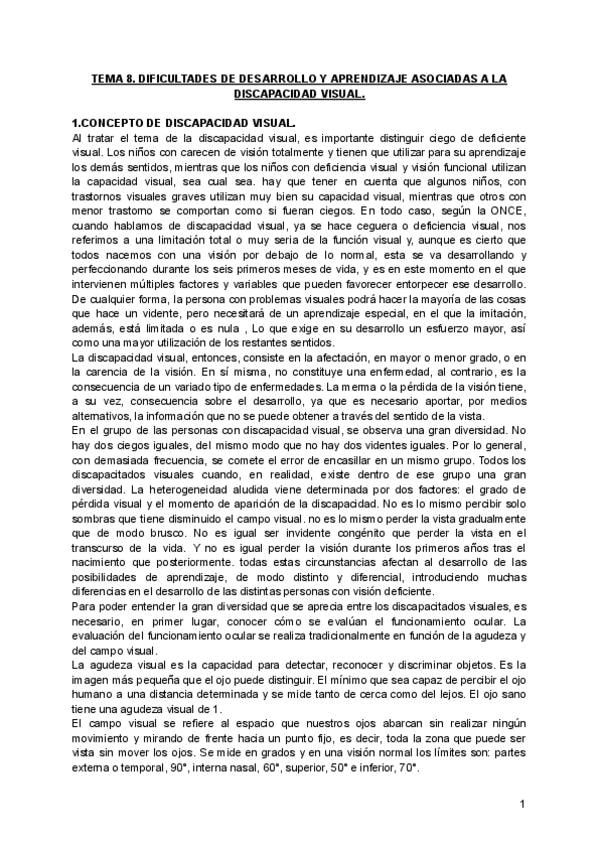 TEMA 8. DIFICULTADES DE DESARROLLO Y APRENDIZAJE ASOCIADAS A LA DISCAPACIDAD VISUAL.

1.CONCEPTO DE DISCAPACIDAD VISUAL.
Al tratar el tema de la discapacidad visual, es importante distinguir ciego de deficiente visual. Los niños con carecen de visión totalmente y tienen que utilizar para su aprendizaje los demás sentidos, mientras que los niños con deficiencia visual y visión funcional utilizan la capacidad visual, sea cual sea. hay que tener en cuenta que algunos niños, con trastornos visuales graves utilizan muy bien su capacidad visual, mientras que otros con menor trastorno se comportan como si fueran ciegos. En todo caso, según la ONCE, cuando hablamos de discapacidad visual, ya se hace ceguera o deficiencia visual, nos referimos a una limitación total o muy seria de la función visual y, aunque es cierto que todos nacemos con una visión por debajo de lo normal, esta se va desarrollando y perfeccionando durante los seis primeros meses de vida, y es en este momento en el que intervienen múltiples factores y variables que pueden favorecer entorpecer ese desarrollo.
De cualquier forma, la persona con problemas visuales podrá hacer la mayoría de las cosas que hace un vidente, pero necesitará de un aprendizaje especial, en el que la imitación, además, está limitada o es nula , Lo que exige en su desarrollo un esfuerzo mayor, así como una mayor utilización de los restantes sentidos.
La discapacidad visual, entonces, consiste en la afectación, en mayor o menor grado, o en la carencia de la visión. En sí misma, no constituye una enfermedad, al contrario, es la consecuencia de un variado tipo de enfermedades. La merma o la pérdida de la visión tiene, a su vez, consecuencia sobre el desarrollo, ya que es necesario aportar, por medios alternativos, la información que no se puede obtener a través del sentido de la vista.
En el grupo de las personas con discapacidad visual, se observa una gran diversidad. No hay dos ciegos iguales, del mismo modo que no hay dos videntes iguales. Por lo general, con demasiada frecuencia, se comete el error de encasillar en un mismo grupo. Todos los discapacitados visuales cuando, en realidad, existe dentro de ese grupo una gran diversidad. La heterogeneidad aludida viene determinada por dos factores: el grado de pérdida visual y el momento de aparición de la discapacidad. No es lo mismo percibir solo sombras que tiene disminuido el campo visual. no es lo mismo perder la vista gradualmente que de modo brusco. No es igual ser invidente congénito que perder la vista en el transcurso de la vida. Y no es igual perder la visión durante los primeros años tras el nacimiento que posteriormente. todas estas circunstancias afectan al desarrollo de las posibilidades de aprendizaje, de modo distinto y diferencial, introduciendo muchas diferencias en el desarrollo de las distintas personas con visión deficiente.
Para poder entender la gran diversidad que se aprecia entre los discapacitados visuales, es necesario, en primer lugar, conocer cómo se evalúan el funcionamiento ocular. La evaluación del funcionamiento ocular se realiza tradicionalmente en función de la agudeza y del campo visual.
La agudeza visual es la capacidad para detectar, reconocer y discriminar objetos. Es la imagen más pequeña que el ojo puede distinguir. El mínimo que sea capaz de percibir el ojo humano a una distancia determinada y se mide tanto de cerca como del lejos. El ojo sano tiene una agudeza visual de 1.
El campo visual se refiere al espacio que nuestros ojos abarcan sin realizar ningún movimiento y mirando de frente hacia un punto fijo, es decir, toda la zona que puede ser vista sin mover los ojos. Se mide en grados y en una visión normal los límites son: partes externa o temporal, 90°, interna nasal, 60°, superior, 50° e inferior, 70°.

1